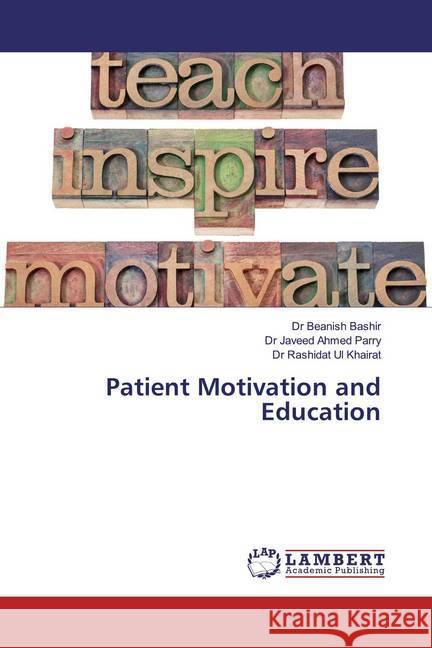 teach
inspire
motivate

Dr Beanish Bashir
Dr Javeed Ahmed Parry
Dr Rashidat Ul Khairat

Patient Motivation and Education

LAP LAMBERT Academic Publishing

Kraina Książek